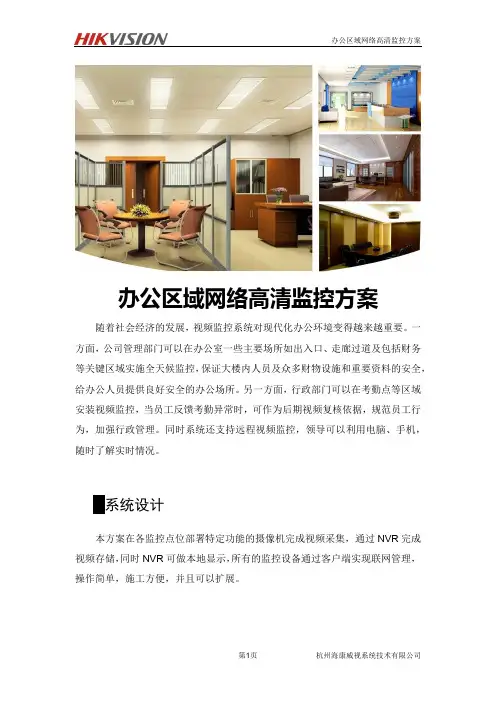 HIKVISION

办公区域网络高清监控方案

办公区域网络高清监控方案

随着社会经济的发展，视频监控系统对现代化办公环境变得越来越重要。一方面，公司管理部门可以在办公室一些主要场所如出入口、走廊过道及包括财务等关键区域实施全天候监控，保证大楼内人员及众多财物设施和重要资料的安全，给办公人员提供良好安全的办公场所。另一方面，行政部门可以在考勤点等区域安装视频监控，当员工反馈考勤异常时，可作为后期视频复核依据，规范员工行为，加强行政管理。同时系统还支持远程视频监控，领导可以利用电脑、手机，随时了解实时情况。

系统设计

本方案在各监控点位部署特定功能的摄像机完成视频采集，通过NVR完成视频存储，同时NVR可做本地显示，所有的监控设备通过客户端实现联网管理，操作简单，施工方便，并且可以扩展。

第1页

杭州海康威视系统技术有限公司